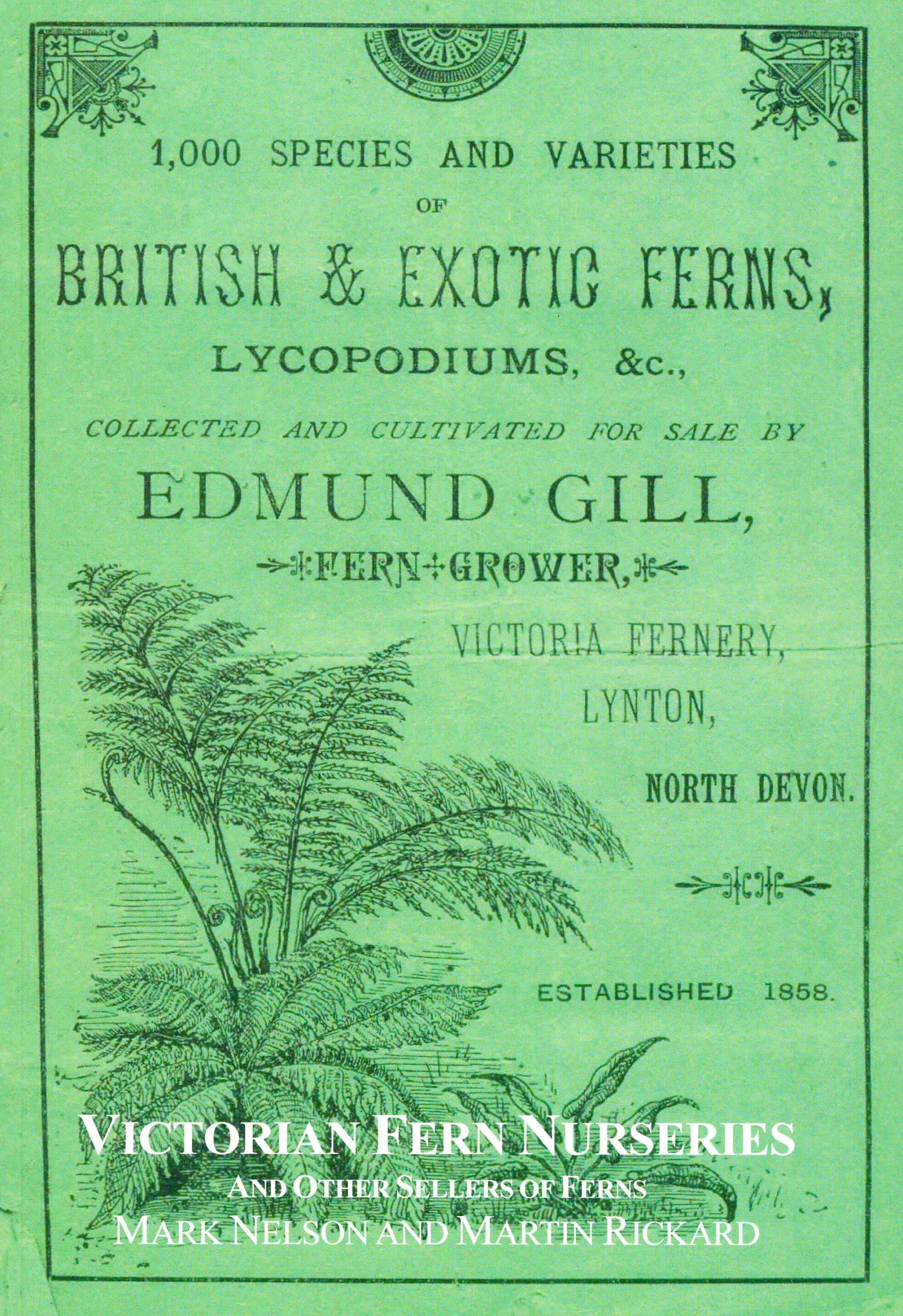 1,000 SPECIES AND VARIETIES

OF

BRITISH & EXOTIC FERNS,

LYCOPODIUMS, &c.,

COLLECTED AND CULTIVATED FOR SALE BY

EDMUND GILL,

FERN GROWER,

VICTORIA FERNERY,

LYNTON,

NORTH DEVON.

ESTABLISHED 1858.

VICTORIAN FERN NURSERIES

AND OTHER SELLERS OF FERNS

MARK NELSON AND MARTIN RICKARD